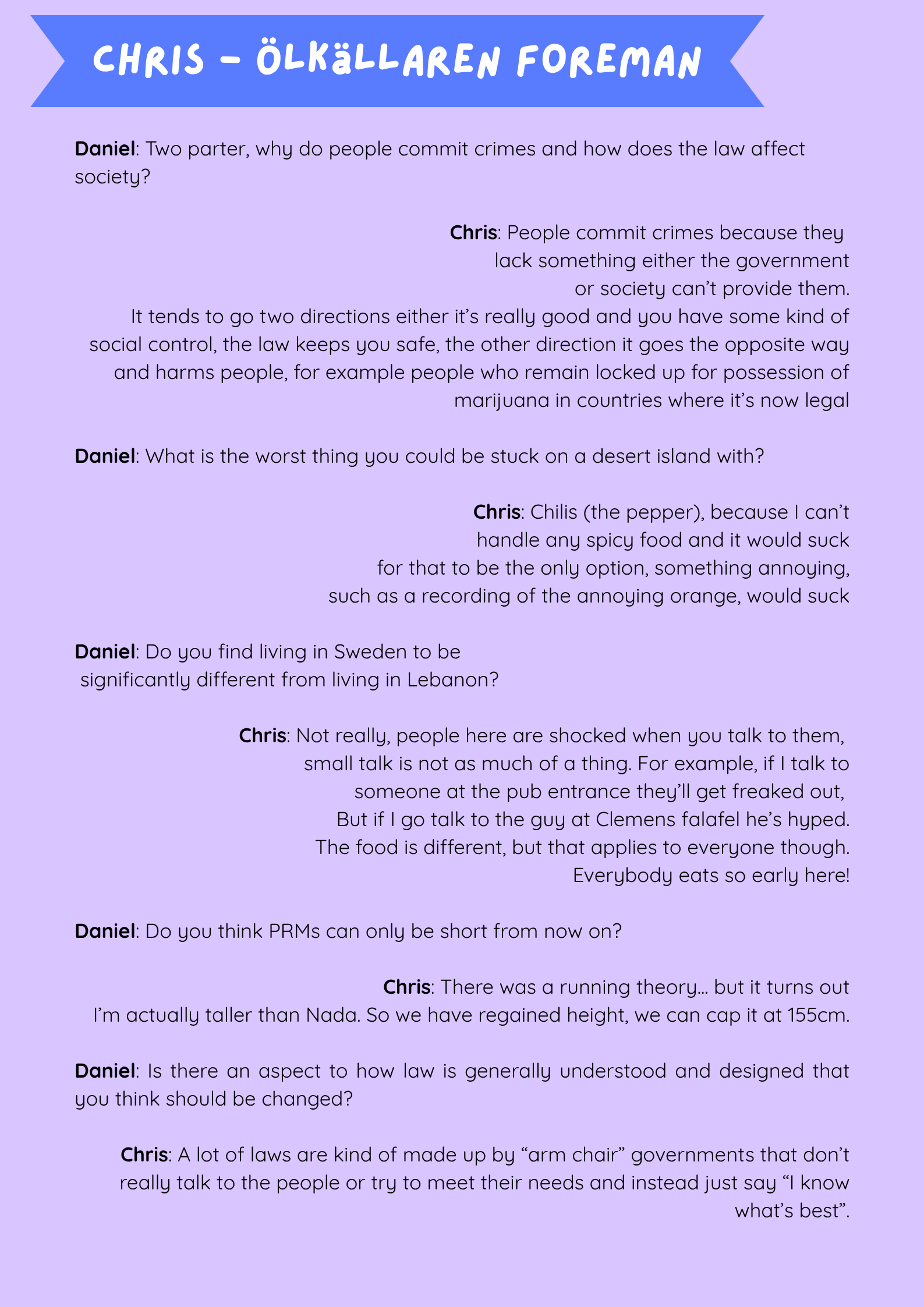 CHRIS - ÖLKäLLAREN FOREMAN

Daniel: Two parter, why do people commit crimes and how does the law affect society?

Chris: People commit crimes because they lack something either the government or society can't provide them. It tends to go two directions either it's really good and you have some kind of social control, the law keeps you safe, the other direction it goes the opposite way and harms people, for example people who remain locked up for possession of marijuana in countries where it's now legal

Daniel: What is the worst thing you could be stuck on a desert island with?

Chris: Chilis (the pepper), because I can't handle any spicy food and it would suck for that to be the only option, something annoying, such as a recording of the annoying orange, would suck

Daniel: Do you find living in Sweden to be significantly different from living in Lebanon?

Chris: Not really, people here are shocked when you talk to them, small talk is not as much of a thing. For example, if I talk to someone at the pub entrance they'll get freaked out, But if I go talk to the guy at Clemens falafel he's hyped. The food is different, but that applies to everyone though. Everybody eats so early here!

Daniel: Do you think PRMs can only be short from now on?

Chris: There was a running theory... but it turns out I'm actually taller than Nada. So we have regained height, we can cap it at 155cm.

Daniel: Is there an aspect to how law is generally understood and designed that you think should be changed?

Chris: A lot of laws are kind of made up by "arm chair" governments that don't really talk to the people or try to meet their needs and instead just say "I know what's best".